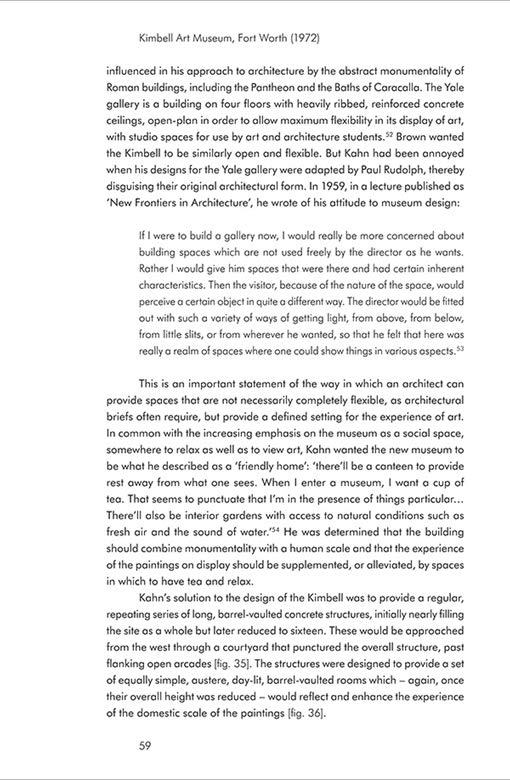 Kimbell Art Museum, Fort Worth (1972)

influenced in his approach to architecture by the abstract monumentality of Roman buildings, including the Pantheon and the Baths of Caracalla. The Yale gallery is a building on four floors with heavily ribbed, reinforced concrete ceilings, open-plan in order to allow maximum flexibility in its display of art, with studio spaces for use by art and architecture students.$^{52}$ Brown wanted the Kimbell to be similarly open and flexible. But Kahn had been annoyed when his designs for the Yale gallery were adapted by Paul Rudolph, thereby disguising their original architectural form. In 1959, in a lecture published as 'New Frontiers in Architecture', he wrote of his attitude to museum design:

If I were to build a gallery now, I would really be more concerned about building spaces which are not used freely by the director as he wants. Rather I would give him spaces that were there and had certain inherent characteristics. Then the visitor, because of the nature of the space, would perceive a certain object in quite a different way. The director would be fitted out with such a variety of ways of getting light, from above, from below, from little slits, or from wherever he wanted, so that he felt that here was really a realm of spaces where one could show things in various aspects.$^{53}$

This is an important statement of the way in which an architect can provide spaces that are not necessarily completely flexible, as architectural briefs often require, but provide a defined setting for the experience of art. In common with the increasing emphasis on the museum as a social space, somewhere to relax as well as to view art, Kahn wanted the new museum to be what he described as a 'friendly home': 'there'll be a canteen to provide rest away from what one sees. When I enter a museum, I want a cup of tea. That seems to punctuate that I'm in the presence of things particular... There'll also be interior gardens with access to natural conditions such as fresh air and the sound of water.'$^{54}$ He was determined that the building should combine monumentality with a human scale and that the experience of the paintings on display should be supplemented, or alleviated, by spaces in which to have tea and relax.

Kahn's solution to the design of the Kimbell was to provide a regular, repeating series of long, barrel-vaulted concrete structures, initially nearly filling the site as a whole but later reduced to sixteen. These would be approached from the west through a courtyard that punctured the overall structure, past flanking open arcades [fig. 35]. The structures were designed to provide a set of equally simple, austere, day-lit, barrel-vaulted rooms which – again, once their overall height was reduced – would reflect and enhance the experience of the domestic scale of the paintings [fig. 36].

59